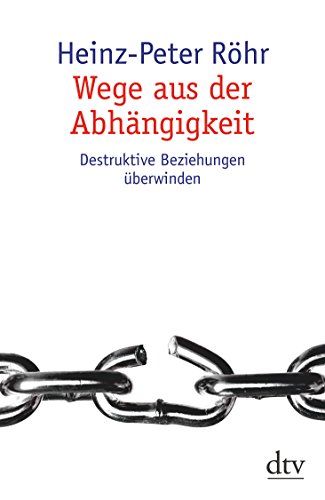 Heinz-Peter Röhr
Wege aus der Abhängigkeit
Destruktive Beziehungen überwinden

dtv